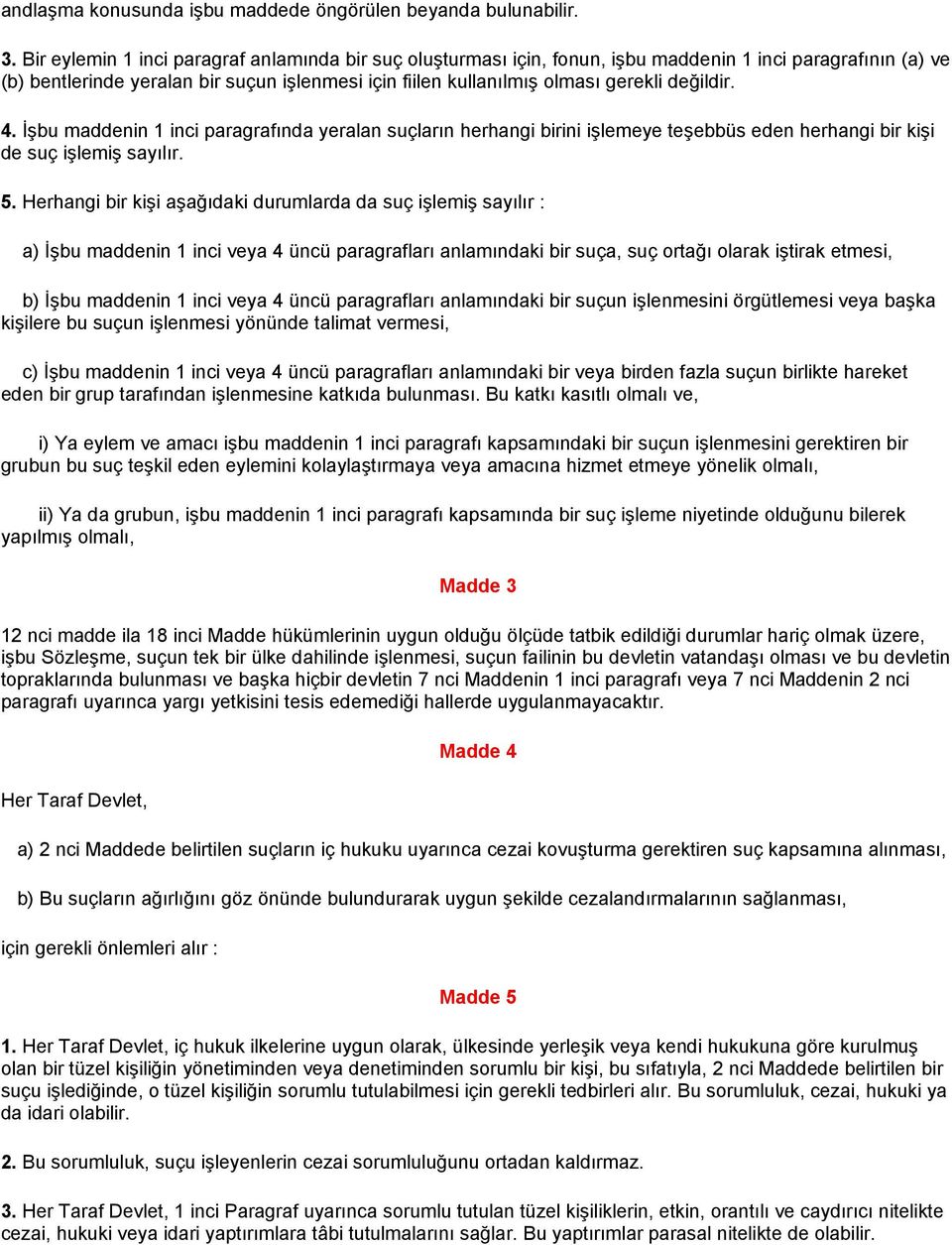 andlaşma konusunda işbu maddede öngörülen beyanda bulunabilir.

3. Bir eylemin 1 inci paragraf anlamında bir suç oluşturması için, fonun, işbu maddenin 1 inci paragrafının (a) ve (b) bentlerinde yeralan bir suçun işlenmesi için fiilen kullanılmış olması gerekli değildir.

4. İşbu maddenin 1 inci paragrafında yeralan suçların herhangi birini işlemeye teşebbüs eden herhangi bir kişi de suç işlemiş sayılır.

5. Herhangi bir kişi aşağıdaki durumlarda da suç işlemiş sayılır :

a) İşbu maddenin 1 inci veya 4 üncü paragrafları anlamındaki bir suça, suç ortağı olarak iştirak etmesi,

b) İşbu maddenin 1 inci veya 4 üncü paragrafları anlamındaki bir suçun işlenmesini örgütlemesi veya başka kişilere bu suçun işlenmesi yönünde talimat vermesi,

c) İşbu maddenin 1 inci veya 4 üncü paragrafları anlamındaki bir veya birden fazla suçun birlikte hareket eden bir grup tarafından işlenmesine katkıda bulunması. Bu katkı kasıtlı olmalı ve,

i) Ya eylem ve amacı işbu maddenin 1 inci paragrafı kapsamındaki bir suçun işlenmesini gerektiren bir grubun bu suç teşkil eden eylemini kolaylaştırmaya veya amacına hizmet etmeye yönelik olmalı,

ii) Ya da grubun, işbu maddenin 1 inci paragrafı kapsamında bir suç işleme niyetinde olduğunu bilerek yapılmış olmalı,

Madde 3

12 nci madde ila 18 inci Madde hükümlerinin uygun olduğu ölçüde tatbik edildiği durumlar hariç olmak üzere, işbu Sözleşme, suçun tek bir ülke dahilinde işlenmesi, suçun failinin bu devletin vatandaşı olması ve bu devletin topraklarında bulunması ve başka hiçbir devletin 7 nci Maddenin 1 inci paragrafı veya 7 nci Maddenin 2 nci paragrafı uyarınca yargı yetkisini tesis edemediği hallerde uygulanmayacaktır.

Madde 4

Her Taraf Devlet,

a) 2 nci Maddede belirtilen suçların iç hukuku uyarınca cezai kovuşturma gerektiren suç kapsamına alınması,

b) Bu suçların ağırlığını göz önünde bulundurarak uygun şekilde cezalandırmalarının sağlanması,

için gerekli önlemleri alır :

Madde 5

1. Her Taraf Devlet, iç hukuk ilkelerine uygun olarak, ülkesinde yerleşik veya kendi hukukuna göre kurulmuş olan bir tüzel kişiliğin yönetiminden veya denetiminden sorumlu bir kişi, bu sıfatıyla, 2 nci Maddede belirtilen bir suçu işlediğinde, o tüzel kişiliğin sorumlu tutulabilmesi için gerekli tedbirleri alır. Bu sorumluluk, cezai, hukuki ya da idari olabilir.

2. Bu sorumluluk, suçu işleyenlerin cezai sorumluluğunu ortadan kaldırmaz.

3. Her Taraf Devlet, 1 inci Paragraf uyarınca sorumlu tutulan tüzel kişiliklerin, etkin, orantılı ve caydırıcı nitelikte cezai, hukuki veya idari yaptırımlara tâbi tutulmalarını sağlar. Bu yaptırımlar parasal nitelikte de olabilir.